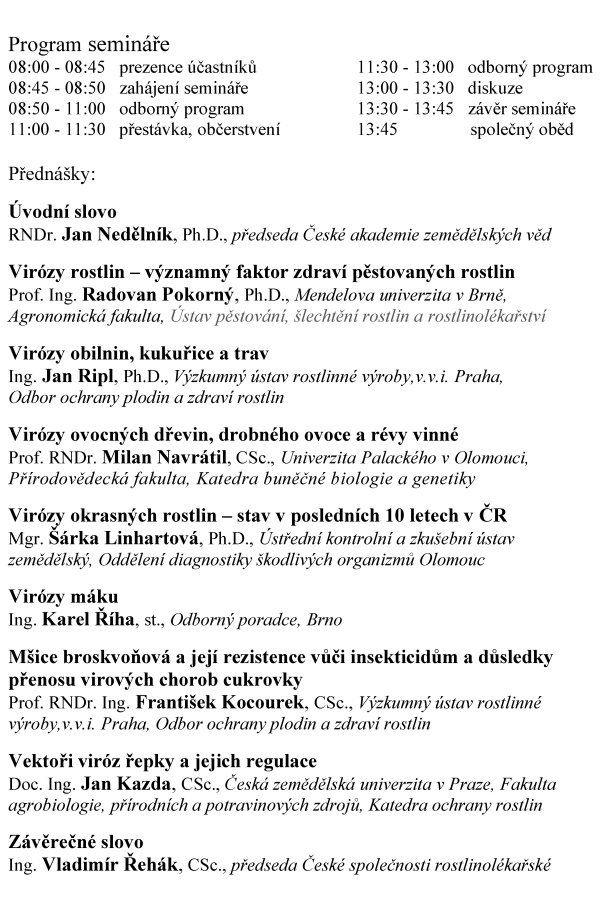 Program semináře

08:00 - 08:45 prezence účastníků
08:45 - 08:50 zahájení semináře
08:50 - 11:00 odborný program
11:00 - 11:30 přestávka, občerstvení

11:30 - 13:00 odborný program
13:00 - 13:30 diskuze
13:30 - 13:45 závěr semináře
13:45 společný oběd

Přednášky:

Úvodní slovo
RNDr. Jan Nedělník, Ph.D., předseda České akademie zemědělských věd

Virózy rostlin – významný faktor zdraví pěstovaných rostlin
Prof. Ing. Radovan Pokorný, Ph.D., Mendelova univerzita v Brně, Agronomická fakulta, Ústav pěstování, šlechtění rostlin a rostlinolékařství

Virózy obilnin, kukuřice a trav
Ing. Jan Ripl, Ph.D., Výzkumný ústav rostlinné výroby,v.v.i. Praha, Odbor ochrany plodin a zdraví rostlin

Virózy ovocných dřevin, drobného ovoce a révy vinné
Prof. RNDr. Milan Navrátil, CSc., Univerzita Palackého v Olomouci, Přírodovědecká fakulta, Katedra buněčné biologie a genetiky

Virózy okrasných rostlin – stav v posledních 10 letech v ČR
Mgr. Šárka Linhartová, Ph.D., Ústřední kontrolní a zkušební ústav zemědělský, Oddělení diagnostiky škodlivých organizmů Olomouc

Virózy máku
Ing. Karel Říha, st., Odborný poradce, Brno

Mšice broskvoňová a její rezistence vůči insekticidům a důsledky přenosu virových chorob cukrovky
Prof. RNDr. Ing. František Kocourek, CSc., Výzkumný ústav rostlinné výroby,v.v.i. Praha, Odbor ochrany plodin a zdraví rostlin

Vektoři viróz řepky a jejich regulace
Doc. Ing. Jan Kazda, CSc., Česká zemědělská univerzita v Praze, Fakulta agrobiologie, přírodních a potravinových zdrojů, Katedra ochrany rostlin

Závěrečné slovo
Ing. Vladimír Řehák, CSc., předseda České společnosti rostlinolékařské